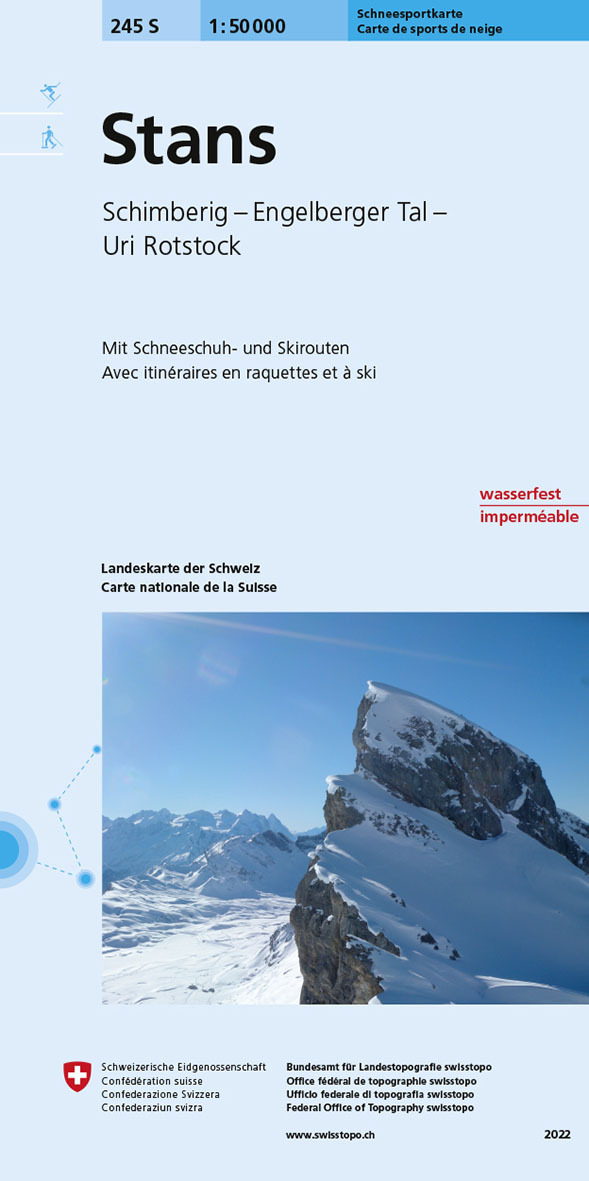 245 S

1:50 000

Schneesportkarte
Carte de sports de neige

Stans

Schimberig – Engelberger Tal – Uri Rotstock

Mit Schneeschuh- und Skirouten
Avec itinéraires en raquettes et à ski

wasserfest
imperméable

Landeskarte der Schweiz
Carte nationale de la Suisse

Schweizerische Eidgenossenschaft
Confédération suisse
Confederazione Svizzera
Confederaziun svizra

Bundesamt für Landestopografie swisstopo
Office fédéral de topographie swisstopo
Ufficio federale di topografia swisstopo
Federal Office of Topography swisstopo

www.swisstopo.ch

2022